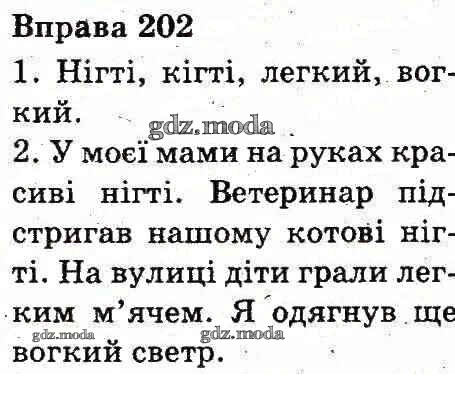 Вправа 202

1. Нігті, кігті, легкий, вогкий.

2. У моєї мами на руках красиві нігті. Ветеринар підстригав нашому котові нігті. На вулиці діти грали легким м'ячем. Я одягнув ще вогкий светр.

gdz.moda